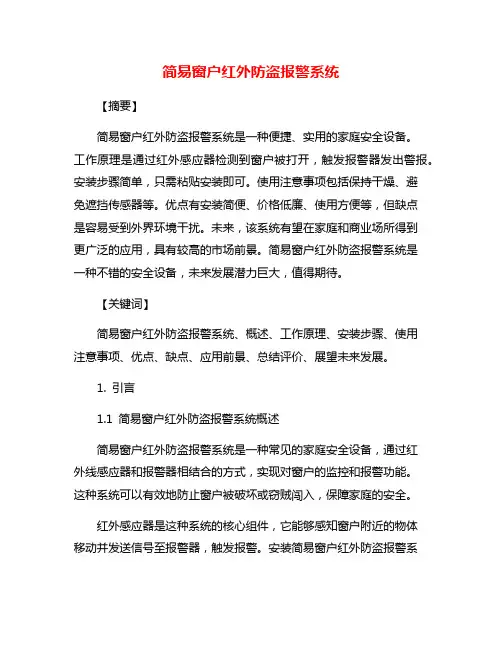 简易窗户红外防盗报警系统

【摘要】

简易窗户红外防盗报警系统是一种便捷、实用的家庭安全设备。工作原理是通过红外感应器检测到窗户被打开，触发报警器发出警报。安装步骤简单，只需粘贴安装即可。使用注意事项包括保持干燥、避免遮挡传感器等。优点有安装简便、价格低廉、使用方便等，但缺点是容易受到外界环境干扰。未来，该系统有望在家庭和商业场所得到更广泛的应用，具有较高的市场前景。简易窗户红外防盗报警系统是一种不错的安全设备，未来发展潜力巨大，值得期待。

【关键词】

简易窗户红外防盗报警系统、概述、工作原理、安装步骤、使用注意事项、优点、缺点、应用前景、总结评价、展望未来发展。

1. 引言

1.1 简易窗户红外防盗报警系统概述

简易窗户红外防盗报警系统是一种常见的家庭安全设备，通过红外线感应器和报警器相结合的方式，实现对窗户的监控和报警功能。这种系统可以有效地防止窗户被破坏或窃贼闯入，保障家庭的安全。

红外感应器是这种系统的核心组件，它能够感知窗户附近的物体移动并发送信号至报警器，触发报警。安装简易窗户红外防盗报警系